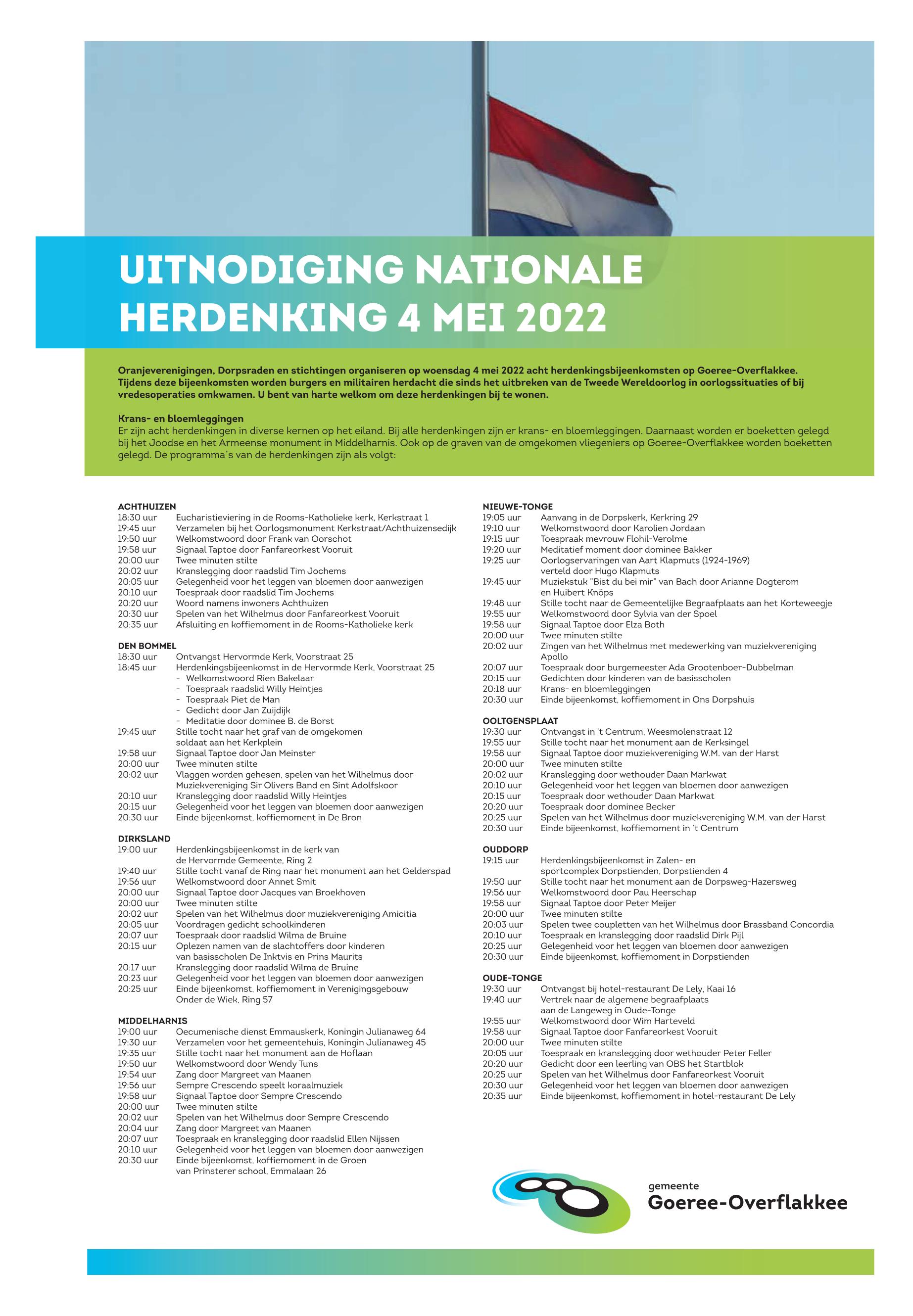 UITNODIGING NATIONALE HERDENKING 4 MEI 2022

Oranjeverenigingen, Dorpsraden en stichtingen organiseren op woensdag 4 mei 2022 acht herdenkingsbijeenkomsten op Goeree-Overflakkee. Tijdens deze bijeenkomsten worden burgers en militairen herdacht die sinds het uitbreken van de Tweede Wereldoorlog in oorlogssituaties of bij vredesoperaties omkwamen. U bent van harte welkom om deze herdenkingen bij te wonen.

Krans- en bloemleggingen
Er zijn acht herdenkingen in diverse kernen op het eiland. Bij alle herdenkingen zijn er krans- en bloemleggingen. Daarnaast worden er boeketten gelegd bij het Joodse en het Armeense monument in Middelharnis. Ook op de graven van de omgekomen vliegeniers op Goeree-Overflakkee worden boeketten gelegd. De programma's van de herdenkingen zijn als volgt:

ACHTHUIZEN
18:30 uur Eucharistieviering in de Rooms-Katholieke kerk, Kerkstraat 1
19:45 uur Verzamelen bij het Oorlogsmonument Kerkstraat/Achthuizensedijk
19:50 uur Welkomstwoord door Frank van Oorschot
19:58 uur Signaal Taptoe door Fanfareorkest Vooruit
20:00 uur Twee minuten stilte
20:02 uur Kranslegging door raadslid Tim Jochems
20:05 uur Gelegenheid voor het leggen van bloemen door aanwezigen
20:10 uur Toespraak door raadslid Tim Jochems
20:20 uur Woord namens inwoners Achthuizen
20:30 uur Spelen van het Wilhelmus door Fanfareorkest Vooruit
20:35 uur Afsluiting en koffiemoment in de Rooms-Katholieke kerk

DEN BOMMEL
18:30 uur Ontvangst Hervormde Kerk, Voorstraat 25
18:45 uur Herdenkingsbijeenkomst in de Hervormde Kerk, Voorstraat 25
- Welkomstwoord Rien Bakelaar
- Toespraak raadslid Willy Heintjes
- Toespraak Piet de Man
- Gedicht door Jan Zuijdijk
- Meditatie door dominee B. de Borst
19:45 uur Stille tocht naar het graf van de omgekomen soldaat aan het Kerkplein
19:58 uur Signaal Taptoe door Jan Meinster
20:00 uur Twee minuten stilte
20:02 uur Vlaggen worden gehesen, spelen van het Wilhelmus door Muziekvereniging Sir Olivers Band en Sint Adolfskoor
20:10 uur Kranslegging door raadslid Willy Heintjes
20:15 uur Gelegenheid voor het leggen van bloemen door aanwezigen
20:30 uur Einde bijeenkomst, koffiemoment in De Bron

DIRKSLAND
19:00 uur Herdenkingsbijeenkomst in de kerk van de Hervormde Gemeente, Ring 2
19:40 uur Stille tocht vanaf de Ring naar het monument aan het Gelderspad
19:56 uur Welkomstwoord door Annet Smit
20:00 uur Signaal Taptoe door Jacques van Broekhoven
20:00 uur Twee minuten stilte
20:02 uur Spelen van het Wilhelmus door muziekvereniging Amicitia
20:05 uur Voordragen gedicht schoolkinderen
20:07 uur Toespraak door raadslid Wilma de Bruine
20:15 uur Oplezen namen van de slachtoffers door kinderen van basisscholen De Inktvis en Prins Maurits
20:17 uur Kranslegging door raadslid Wilma de Bruine
20:23 uur Gelegenheid voor het leggen van bloemen door aanwezigen
20:25 uur Einde bijeenkomst, koffiemoment in Verenigingsgebouw Onder de Wiek, Ring 57

MIDDELHARNIS
19:00 uur Oecumenische dienst Emmauskerk, Koningin Julianaweg 64
19:30 uur Verzamelen voor het gemeentehuis, Koningin Julianaweg 45
19:35 uur Stille tocht naar het monument aan de Hoflaan
19:50 uur Welkomstwoord door Wendy Tuns
19:54 uur Zang door Margreet van Maanen
19:56 uur Sempre Crescendo speelt koraalmuziek
19:58 uur Signaal Taptoe door Sempre Crescendo
20:00 uur Twee minuten stilte
20:02 uur Spelen van het Wilhelmus door Sempre Crescendo
20:04 uur Zang door Margreet van Maanen
20:07 uur Toespraak en kranslegging door raadslid Ellen Nijssen
20:10 uur Gelegenheid voor het leggen van bloemen door aanwezigen
20:30 uur Einde bijeenkomst, koffiemoment in de Groen van Prinsterer school, Emmalaan 26

NIEUWE-TONGE
19:05 uur Aanvang in de Dorpskerk, Kerkring 29
19:10 uur Welkomstwoord door Karolien Jordaan
19:15 uur Toespraak mevrouw Flohil-Verolme
19:20 uur Meditatief moment door dominee Bakker
19:25 uur Oorlogservaringen van Aart Klapmuts (1924-1969) verteld door Hugo Klapmuts
19:45 uur Muziekstuk "Bist du bei mir" van Bach door Arianne Dogterom en Huibert Knöps
19:48 uur Stille tocht naar de Gemeentelijke Begraafplaats aan het Korteweegje
19:55 uur Welkomstwoord door Sylvia van der Spoel
19:58 uur Signaal Taptoe door Elza Both
20:00 uur Twee minuten stilte
20:02 uur Zingen van het Wilhelmus met medewerking van muziekvereniging Apollo
20:07 uur Toespraak door burgemeester Ada Grootenboer-Dubbelman
20:15 uur Gedichten door kinderen van de basisscholen
20:18 uur Krans- en bloemleggingen
20:30 uur Einde bijeenkomst, koffiemoment in Ons Dorpshuis

OOLTGENSPLAAT
19:30 uur Ontvangst in 't Centrum, Weesmolenstraat 12
19:55 uur Stille tocht naar het monument aan de Kerksingel
19:58 uur Signaal Taptoe door muziekvereniging W.M. van der Harst
20:00 uur Twee minuten stilte
20:02 uur Kranslegging door wethouder Daan Markwat
20:10 uur Gelegenheid voor het leggen van bloemen door aanwezigen
20:15 uur Toespraak door wethouder Daan Markwat
20:20 uur Toespraak door dominee Becker
20:25 uur Spelen van het Wilhelmus door muziekvereniging W.M. van der Harst
20:30 uur Einde bijeenkomst, koffiemoment in 't Centrum

OUDDORP
19:15 uur Herdenkingsbijeenkomst in Zalen- en sportcomplex Dorpstienden, Dorpstienden 4
19:50 uur Stille tocht naar het monument aan de Dorpsweg-Hazersweg
19:56 uur Welkomstwoord door Pau Heerschap
19:58 uur Signaal Taptoe door Peter Meijer
20:00 uur Twee minuten stilte
20:03 uur Spelen twee coupletten van het Wilhelmus door Brassband Concordia
20:10 uur Toespraak en kranslegging door raadslid Dirk Pijl
20:25 uur Gelegenheid voor het leggen van bloemen door aanwezigen
20:30 uur Einde bijeenkomst, koffiemoment in Dorpstienden

OUDE-TONGE
19:30 uur Ontvangst bij hotel-restaurant De Lely, Kaai 16
19:40 uur Vertrek naar de algemene begraafplaats aan de Langeweg in Oude-Tonge
19:55 uur Welkomstwoord door Wim Harteveld
19:58 uur Signaal Taptoe door Fanfareorkest Vooruit
20:00 uur Twee minuten stilte
20:05 uur Toespraak en kranslegging door wethouder Peter Feller
20:20 uur Gedicht door een leerling van OBS het Startblok
20:25 uur Spelen van het Wilhelmus door Fanfareorkest Vooruit
20:30 uur Gelegenheid voor het leggen van bloemen door aanwezigen
20:35 uur Einde bijeenkomst, koffiemoment in hotel-restaurant De Lely

gemeente
Goeree-Overflakkee